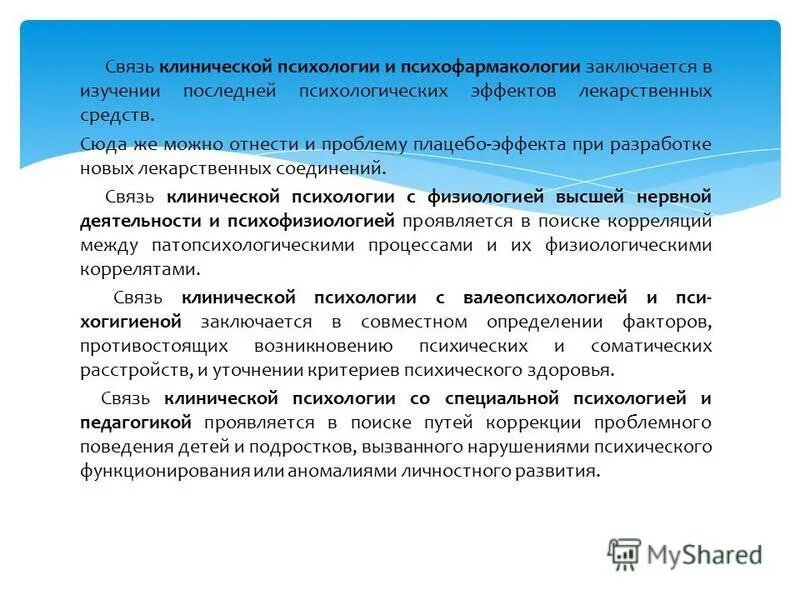 Связь клинической психологии и психофармакологии заключается в изучении последней психологических эффектов лекарственных средств.

Сюда же можно отнести и проблему плацебо-эффекта при разработке новых лекарственных соединений.

Связь клинической психологии с физиологией высшей нервной деятельности и психофизиологией проявляется в поиске корреляций между патопсихологическими процессами и их физиологическими коррелятами.

Связь клинической психологии с валеопсихологией и психогигиеной заключается в совместном определении факторов, противостоящих возникновению психических и соматических расстройств, и уточнении критериев психического здоровья.

Связь клинической психологии со специальной психологией и педагогикой проявляется в поиске путей коррекции проблемного поведения детей и подростков, вызванного нарушениями психического функционирования или аномалиями личностного развития.

MyShared